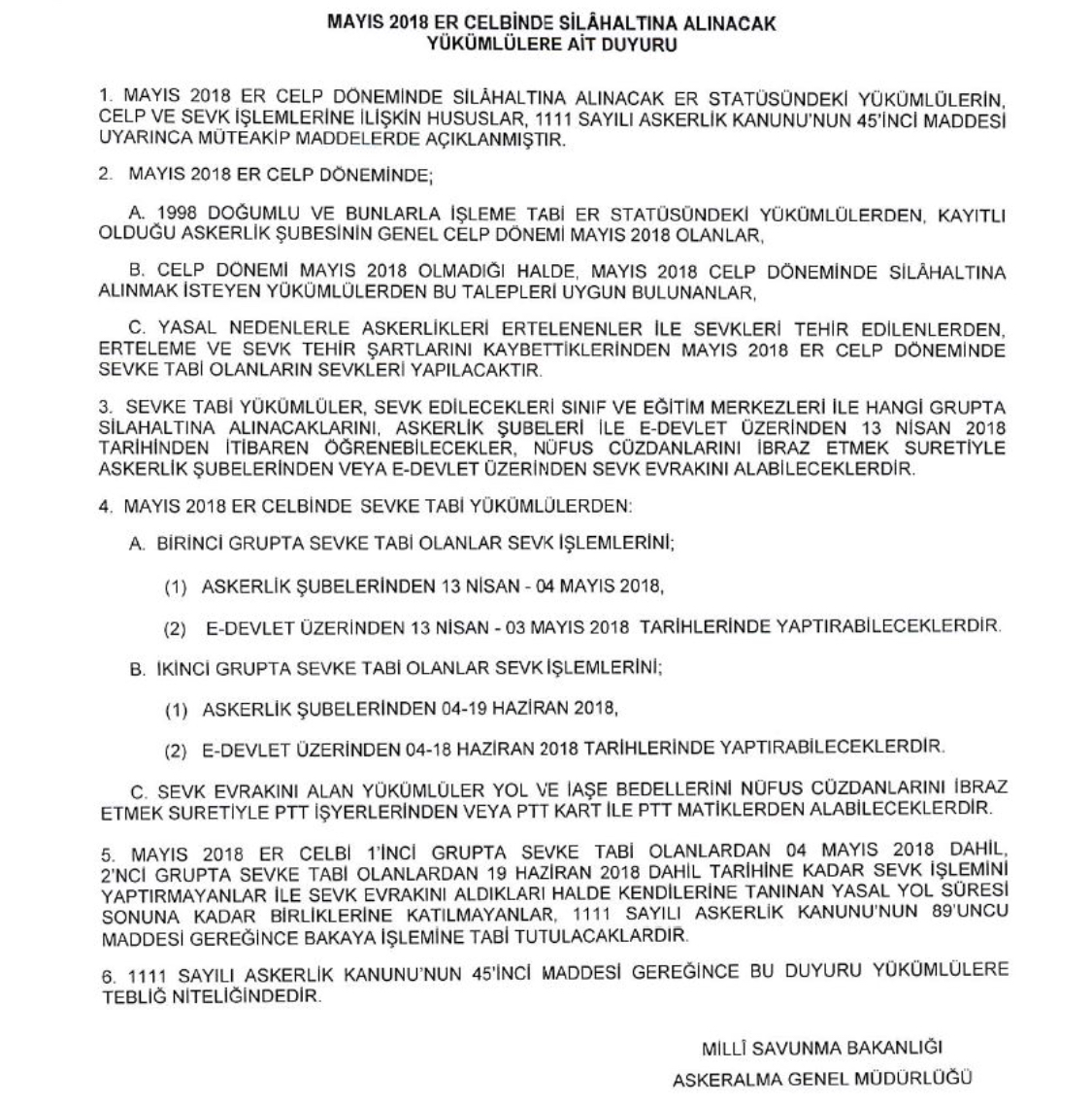 MAYIS 2018 ER CELBİNDE SİLÂHALTINA ALINACAK
YÜKÜMLÜLERE AİT DUYURU

1. MAYIS 2018 ER CELP DÖNEMİNDE SİLÂHALTINA ALINACAK ER STATÜSÜNDEKİ YÜKÜMLÜLERİN, CELP VE SEVK İŞLEMLERİNE İLİŞKİN HUSUSLAR, 1111 SAYILI ASKERLİK KANUNU'NUN 45'İNCİ MADDESİ UYARINCA MÜTEAKİP MADDELERDE AÇIKLANMIŞTIR.

2. MAYIS 2018 ER CELP DÖNEMİNDE;

A. 1998 DOĞUMLU VE BUNLARLA İŞLEME TABİ ER STATÜSÜNDEKİ YÜKÜMLÜLERDEN, KAYITLI OLDUĞU ASKERLİK ŞUBESİNİN GENEL CELP DÖNEMİ MAYIS 2018 OLANLAR,

B. CELP DÖNEMİ MAYIS 2018 OLMADIĞI HALDE, MAYIS 2018 CELP DÖNEMİNDE SİLÂHALTINA ALINMAK İSTEYEN YÜKÜMLÜLERDEN BU TALEPLERİ UYGUN BULUNANLAR,

C. YASAL NEDENLERLE ASKERLİKLERİ ERTELENENLER İLE SEVKLERİ TEHİR EDİLENLERDEN, ERTELEME VE SEVK TEHİR ŞARTLARINI KAYBETTİKLERİNDEN MAYIS 2018 ER CELP DÖNEMİNDE SEVKE TABİ OLANLARIN SEVKLERİ YAPILACAKTIR.

3. SEVKE TABİ YÜKÜMLÜLER, SEVK EDİLECEKLERİ SINIF VE EĞİTİM MERKEZLERİ İLE HANGİ GRUPTA SİLAHALTINA ALINACAKLARINI, ASKERLİK ŞUBELERİ İLE E-DEVLET ÜZERİNDEN 13 NİSAN 2018 TARİHİNDEN İTİBAREN ÖĞRENEBİLECEKLER, NÜFUS CÜZDANLARINI İBRAZ ETMEK SURETİYLE ASKERLİK ŞUBELERİNDEN VEYA E-DEVLET ÜZERİNDEN SEVK EVRAKINI ALABİLECEKLERDİR.

4. MAYIS 2018 ER CELBİNDE SEVKE TABİ YÜKÜMLÜLERDEN:

A. BİRİNCİ GRUPTA SEVKE TABİ OLANLAR SEVK İŞLEMLERİNİ;

(1) ASKERLİK ŞUBELERİNDEN 13 NİSAN - 04 MAYIS 2018,

(2) E-DEVLET ÜZERİNDEN 13 NİSAN - 03 MAYIS 2018 TARİHLERİNDE YAPTIRABİLECEKLERDİR.

B. İKİNCİ GRUPTA SEVKE TABİ OLANLAR SEVK İŞLEMLERİNİ;

(1) ASKERLİK ŞUBELERİNDEN 04-19 HAZİRAN 2018,

(2) E-DEVLET ÜZERİNDEN 04-18 HAZİRAN 2018 TARİHLERİNDE YAPTIRABİLECEKLERDİR.

C. SEVK EVRAKINI ALAN YÜKÜMLÜLER YOL VE İAŞE BEDELLERİNİ NÜFUS CÜZDANLARINI İBRAZ ETMEK SURETİYLE PTT İŞYERLERİNDEN VEYA PTT KART İLE PTT MATİKLERDEN ALABİLECEKLERDİR.

5. MAYIS 2018 ER CELBİ 1'İNCİ GRUPTA SEVKE TABİ OLANLARDAN 04 MAYIS 2018 DAHİL, 2'NCİ GRUPTA SEVKE TABİ OLANLARDAN 19 HAZİRAN 2018 DAHİL TARİHİNE KADAR SEVK İŞLEMİNİ YAPTIRMAYANLAR İLE SEVK EVRAKINI ALDIKLARI HALDE KENDİLERİNE TANINAN YASAL YOL SÜRESİ SONUNA KADAR BİRLİKLERİNE KATILMAYANLAR, 1111 SAYILI ASKERLİK KANUNU'NUN 89'UNCU MADDESİ GEREĞİNCE BAKAYA İŞLEMİNE TABİ TUTULACAKLARDIR.

6. 1111 SAYILI ASKERLİK KANUNU'NUN 45'İNCİ MADDESİ GEREĞİNCE BU DUYURU YÜKÜMLÜLERE TEBLİĞ NİTELİĞİNDEDİR.

MİLLÎ SAVUNMA BAKANLIĞI
ASKERALMA GENEL MÜDÜRLÜĞÜ